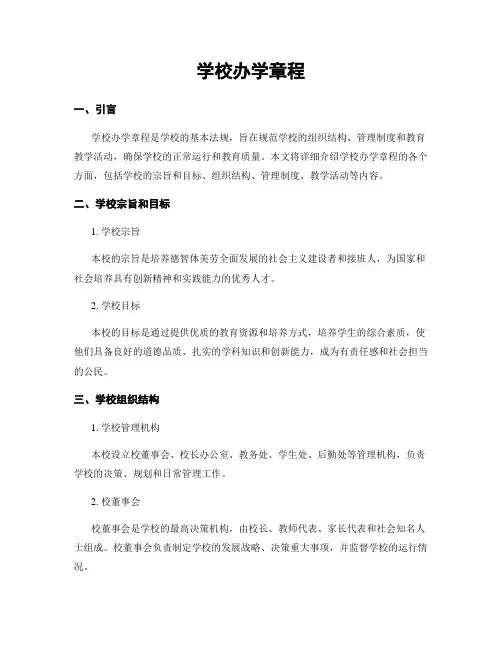 学校办学章程

一、引言

学校办学章程是学校的基本法规，旨在规范学校的组织结构、管理制度和教育教学活动，确保学校的正常运行和教育质量。本文将详细介绍学校办学章程的各个方面，包括学校的宗旨和目标、组织结构、管理制度、教学活动等内容。

二、学校宗旨和目标

1. 学校宗旨

本校的宗旨是培养德智体美劳全面发展的社会主义建设者和接班人，为国家和社会培养具有创新精神和实践能力的优秀人才。

2. 学校目标

本校的目标是通过提供优质的教育资源和培养方式，培养学生的综合素质，使他们具备良好的道德品质、扎实的学科知识和创新能力，成为有责任感和社会担当的公民。

三、学校组织结构

1. 学校管理机构

本校设立校董事会、校长办公室、教务处、学生处、后勤处等管理机构，负责学校的决策、规划和日常管理工作。

2. 校董事会

校董事会是学校的最高决策机构，由校长、教师代表、家长代表和社会知名人士组成。校董事会负责制定学校的发展战略、决策重大事项，并监督学校的运行情况。